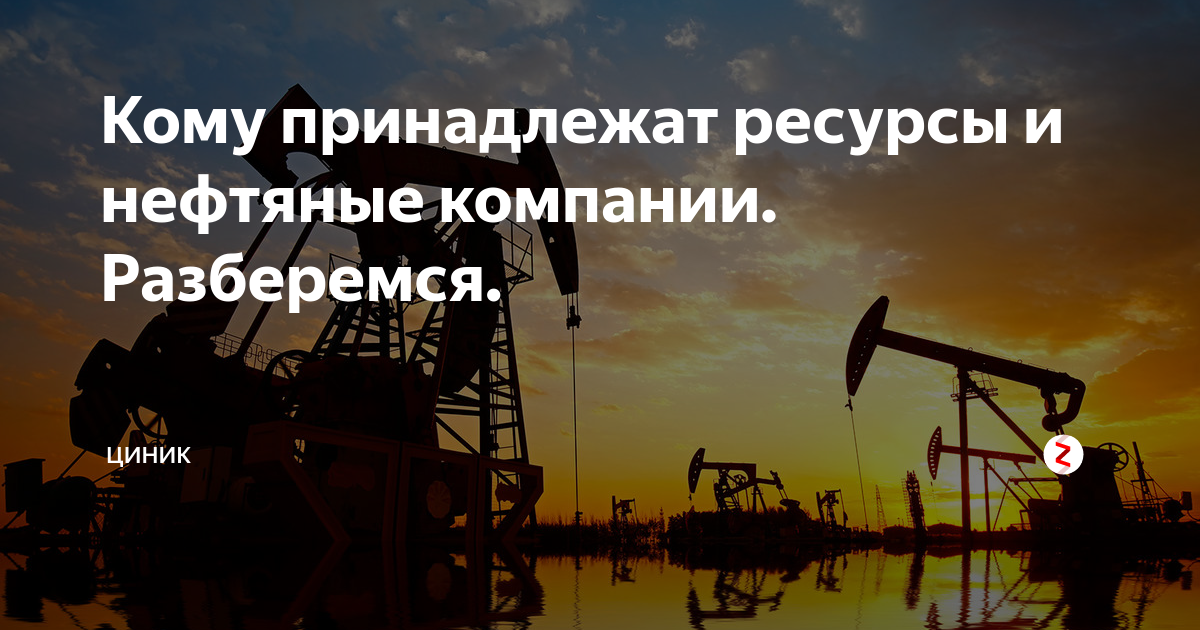 Кому принадлежат ресурсы и нефтяные компании. Разберемся.

ЦИНИК